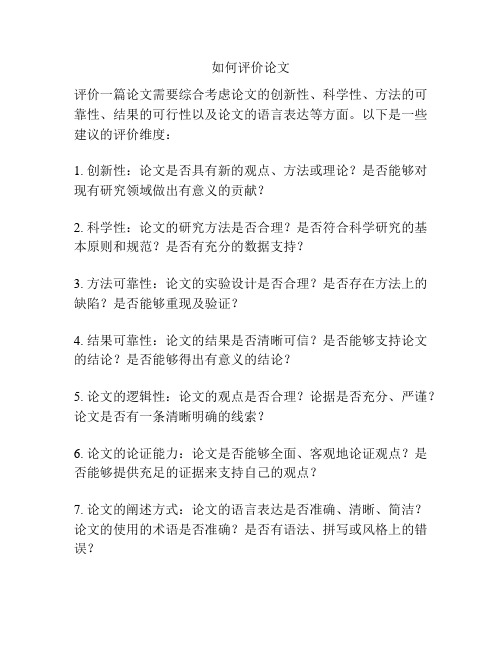 如何评价论文

评价一篇论文需要综合考虑论文的创新性、科学性、方法的可靠性、结果的可行性以及论文的语言表达等方面。以下是一些建议的评价维度：

1. 创新性：论文是否具有新的观点、方法或理论？是否能够对现有研究领域做出有意义的贡献？

2. 科学性：论文的研究方法是否合理？是否符合科学研究的基本原则和规范？是否有充分的数据支持？

3. 方法可靠性：论文的实验设计是否合理？是否存在方法上的缺陷？是否能够重现及验证？

4. 结果可靠性：论文的结果是否清晰可信？是否能够支持论文的结论？是否能够得出有意义的结论？

5. 论文的逻辑性：论文的观点是否合理？论据是否充分、严谨？论文是否有一条清晰明确的线索？

6. 论文的论证能力：论文是否能够全面、客观地论证观点？是否能够提供充足的证据来支持自己的观点？

7. 论文的阐述方式：论文的语言表达是否准确、清晰、简洁？论文的使用的术语是否准确？是否有语法、拼写或风格上的错误？